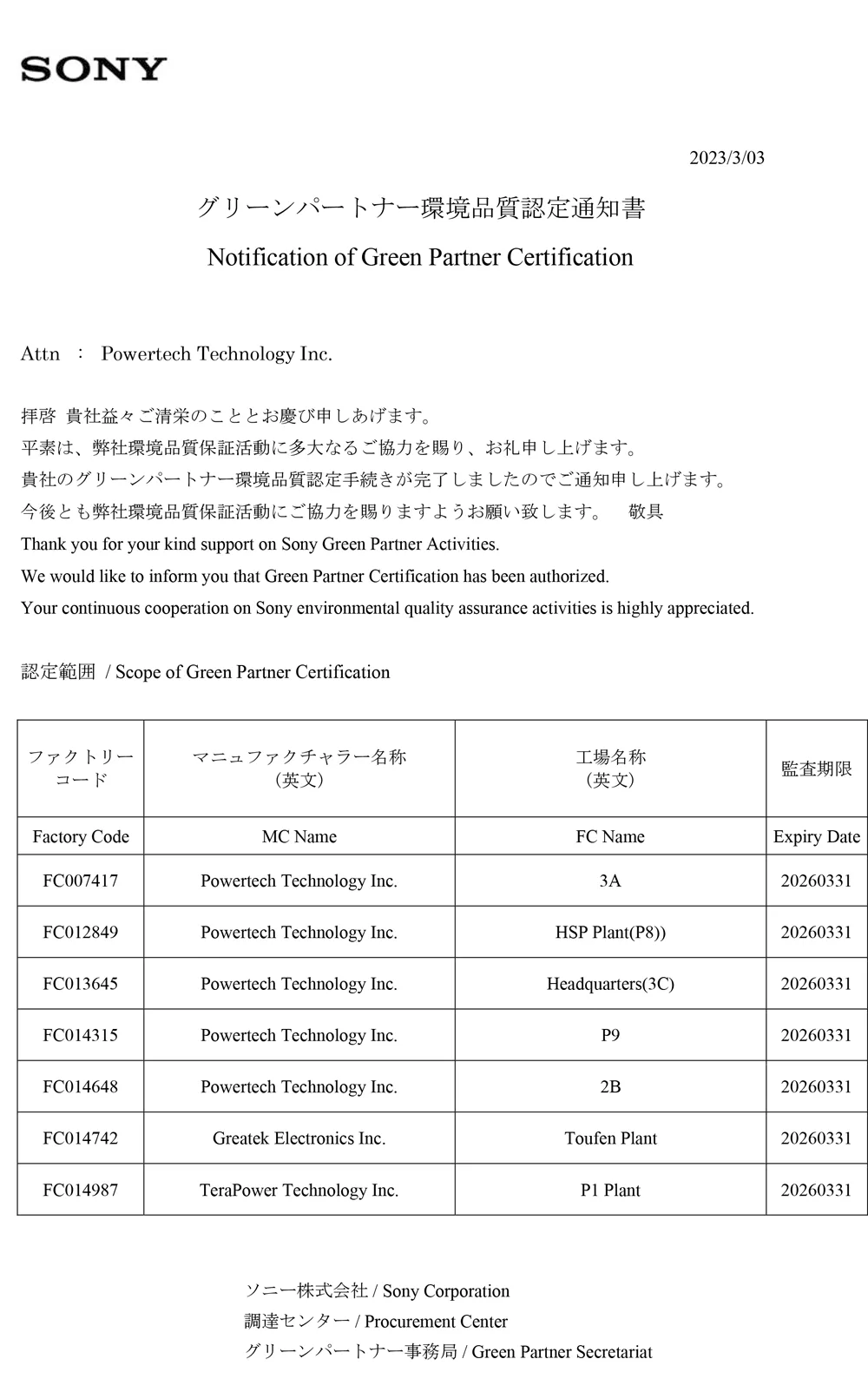 SONY

2023/3/03

グリーンパートナー環境品質認定通知書

Notification of Green Partner Certification

Attn ： Powertech Technology Inc.

拝啓 貴社益々ご清栄のこととお慶び申しあげます。
平素は、弊社環境品質保証活動に多大なるご協力を賜り、お礼申し上げます。
貴社のグリーンパートナー環境品質認定手続きが完了しましたのでご通知申し上げます。
今後とも弊社環境品質保証活動にご協力を賜りますようお願い致します。 敬具
Thank you for your kind support on Sony Green Partner Activities.
We would like to inform you that Green Partner Certification has been authorized.
Your continuous cooperation on Sony environmental quality assurance activities is highly appreciated.

認定範囲 / Scope of Green Partner Certification

| ファクトリーコード | マニュファクチャラー名称（英文） | 工場名称（英文） | 監査期限 |
|---|---|---|---|
| Factory Code | MC Name | FC Name | Expiry Date |
| FC007417 | Powertech Technology Inc. | 3A | 20260331 |
| FC012849 | Powertech Technology Inc. | HSP Plant(P8)) | 20260331 |
| FC013645 | Powertech Technology Inc. | Headquarters(3C) | 20260331 |
| FC014315 | Powertech Technology Inc. | P9 | 20260331 |
| FC014648 | Powertech Technology Inc. | 2B | 20260331 |
| FC014742 | Greatek Electronics Inc. | Toufen Plant | 20260331 |
| FC014987 | TeraPower Technology Inc. | P1 Plant | 20260331 |

ソニー株式会社 / Sony Corporation
調達センター / Procurement Center
グリーンパートナー事務局 / Green Partner Secretariat